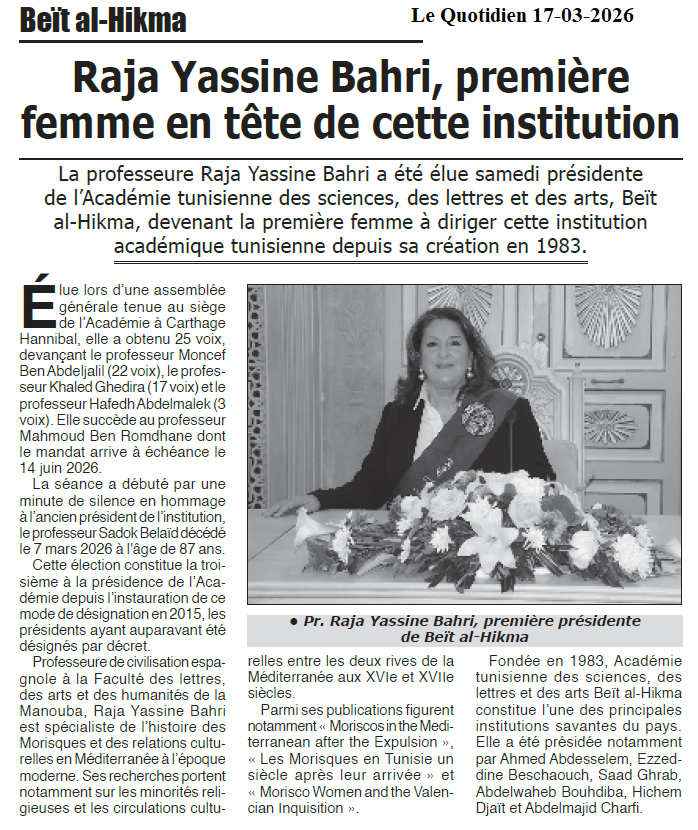 Beït al-Hikma

Le Quotidien 17-03-2026

Raja Yassine Bahri, première femme en tête de cette institution

La professeure Raja Yassine Bahri a été élue samedi présidente de l'Académie tunisienne des sciences, des lettres et des arts, Beït al-Hikma, devenant la première femme à diriger cette institution académique tunisienne depuis sa création en 1983.

Élue lors d'une assemblée générale tenue au siège de l'Académie à Carthage Hannibal, elle a obtenu 25 voix, devançant le professeur Moncef Ben Abdeljalil (22 voix), le professeur Khaled Ghedira (17 voix) et le professeur Hafedh Abdelmalek (3 voix). Elle succède au professeur Mahmoud Ben Romdhane dont le mandat arrive à échéance le 14 juin 2026.

La séance a débuté par une minute de silence en hommage à l'ancien président de l'institution, le professeur Sadok Belaïd décédé le 7 mars 2026 à l'âge de 87 ans.

Cette élection constitue la troisième à la présidence de l'Académie depuis l'instauration de ce mode de désignation en 2015, les présidents ayant auparavant été désignés par décret.

Professeure de civilisation espagnole à la Faculté des lettres, des arts et des humanités de la Manouba, Raja Yassine Bahri est spécialiste de l'histoire des Morisques et des relations culturelles en Méditerranée à l'époque moderne. Ses recherches portent notamment sur les minorités religieuses et les circulations culturelles entre les deux rives de la Méditerranée aux XVIe et XVIIe siècles.

Parmi ses publications figurent notamment « Moriscos in the Mediterranean after the Expulsion », « Les Morisques en Tunisie un siècle après leur arrivée » et « Morisco Women and the Valencian Inquisition ».

Fondée en 1983, Académie tunisienne des sciences, des lettres et des arts Beït al-Hikma constitue l'une des principales institutions savantes du pays. Elle a été présidée notamment par Ahmed Abdesselem, Ezzeddine Beschaouch, Saad Ghrab, Abdelwaheb Bouhdiba, Hichem Djaït et Abdelmajid Charfi.

• Pr. Raja Yassine Bahri, première présidente de Beït al-Hikma